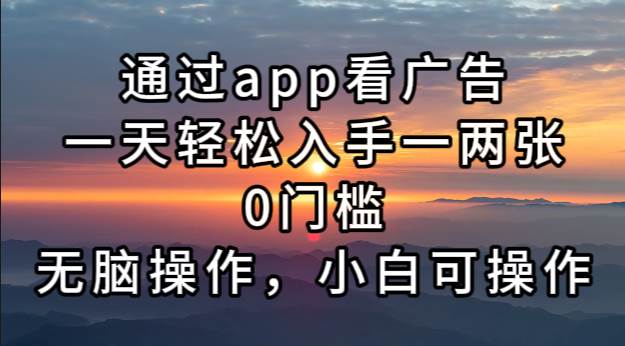 通过app看广告
一天轻松入手一两张
0门槛
无脑操作，小白可操作